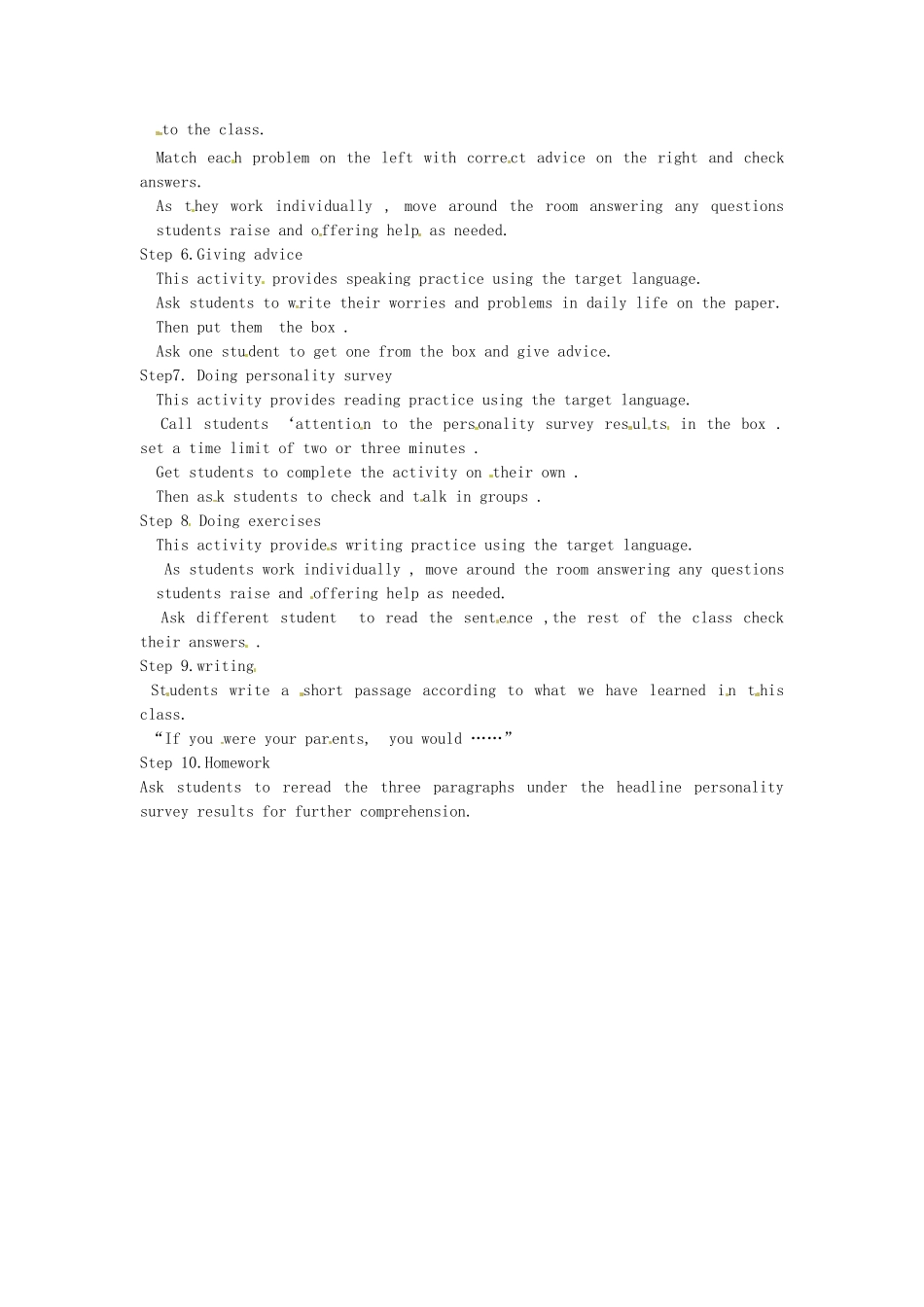 to the class.

Match each problem on the left with correct advice on the right and check answers.

As they work individually , move around the room answering any questions students raise and offering help as needed.

Step 6.Giving advice

This activity provides speaking practice using the target language.

Ask students to write their worries and problems in daily life on the paper.

Then put them the box .

Ask one student to get one from the box and give advice.

Step7. Doing personality survey

This activity provides reading practice using the target language.

Call students 'attention to the personality survey results in the box . set a time limit of two or three minutes .

Get students to complete the activity on their own .

Then ask students to check and talk in groups .

Step 8 Doing exercises

This activity provides writing practice using the target language.

As students work individually , move around the room answering any questions students raise and offering help as needed.

Ask different student to read the sentence ,the rest of the class check their answers .

Step 9.writing

Students write a short passage according to what we have learned in this class.

"If you were your parents, you would ……"

Step 10.Homework

Ask students to reread the three paragraphs under the headline personality survey results for further comprehension.